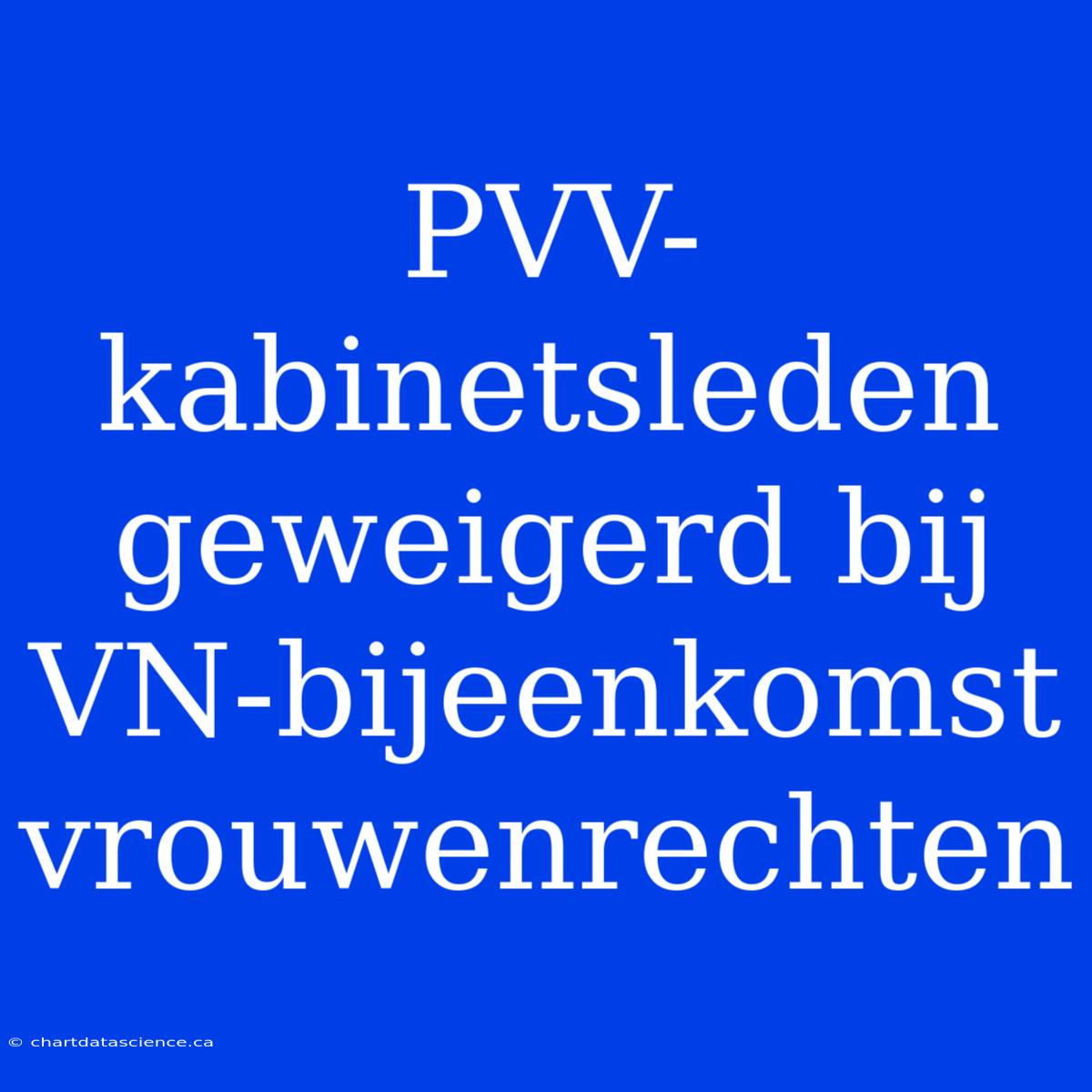 PVV-kabinetsleden geweigerd bij VN-bijeenkomst vrouwenrechten

© chartdatascience.ca